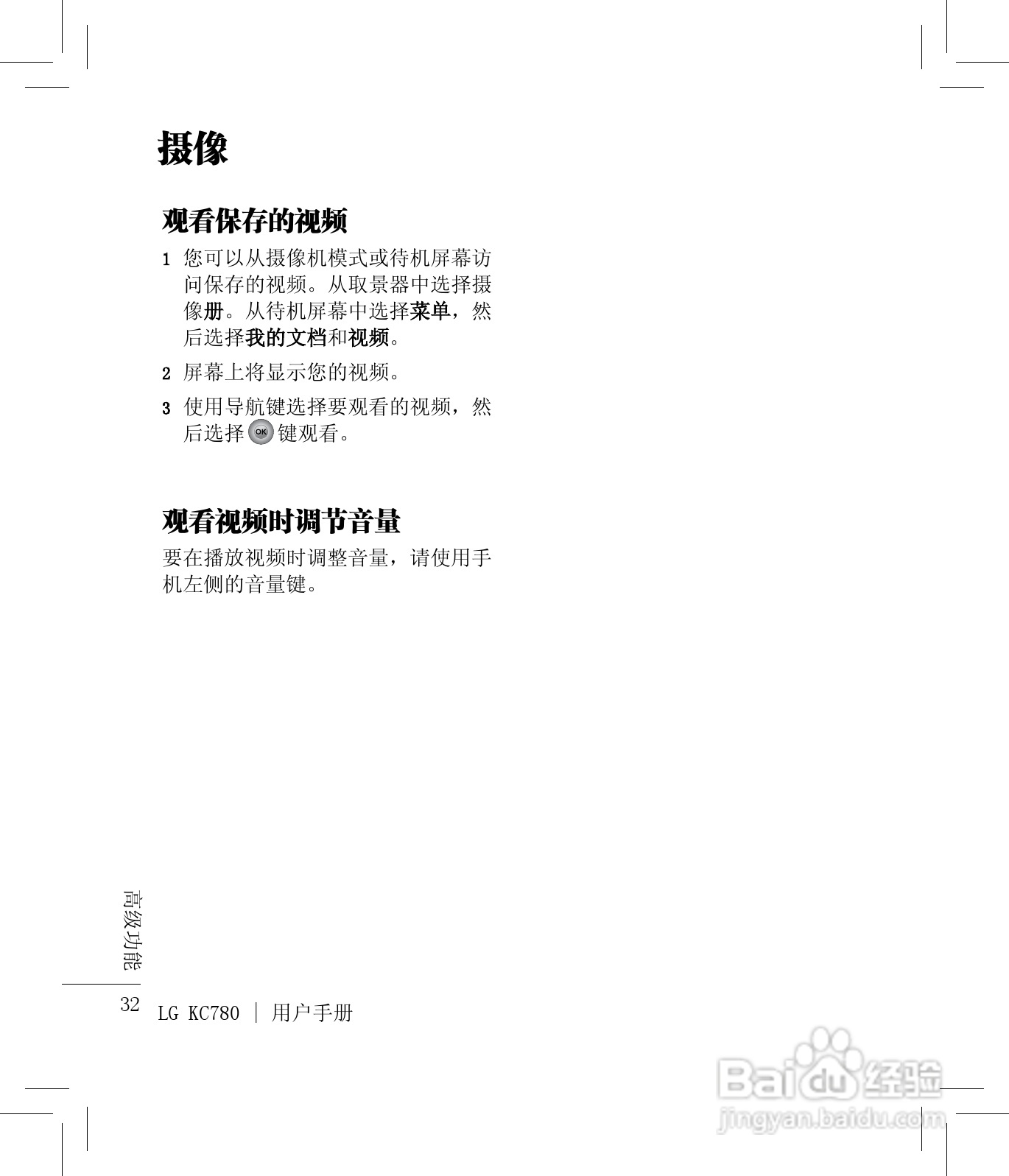 摄像

观看保存的视频

1 您可以从摄像机模式或待机屏幕访问保存的视频。从取景器中选择摄像册。从待机屏幕中选择菜单，然后选择我的文档和视频。

2 屏幕上将显示您的视频。

3 使用导航键选择要观看的视频，然后选择 OK 键观看。

观看视频时调节音量

要在播放视频时调整音量，请使用手机左侧的音量键。

高级功能

32 LG KC780 | 用户手册

Baidu 经验
jingyan.baidu.com